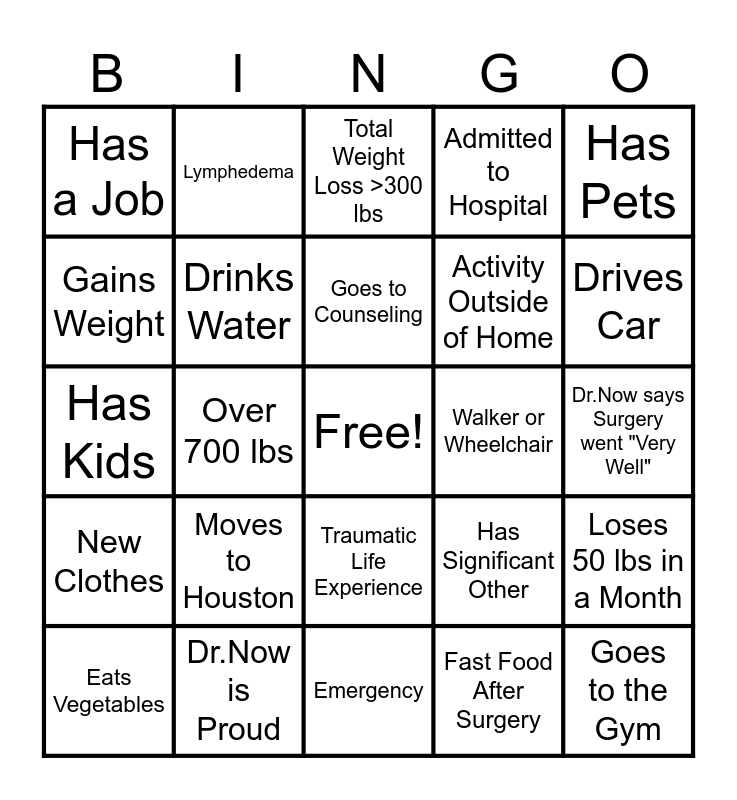 | B | I | N | G | O |
|---|---|---|---|---|
| Has a Job | Lymphedema | Total Weight Loss >300 lbs | Admitted to Hospital | Has Pets |
| Gains Weight | Drinks Water | Goes to Counseling | Activity Outside of Home | Drives Car |
| Has Kids | Over 700 lbs | Free! | Walker or Wheelchair | Dr.Now says Surgery went "Very Well" |
| New Clothes | Moves to Houston | Traumatic Life Experience | Has Significant Other | Loses 50 lbs in a Month |
| Eats Vegetables | Dr.Now is Proud | Emergency | Fast Food After Surgery | Goes to the Gym |